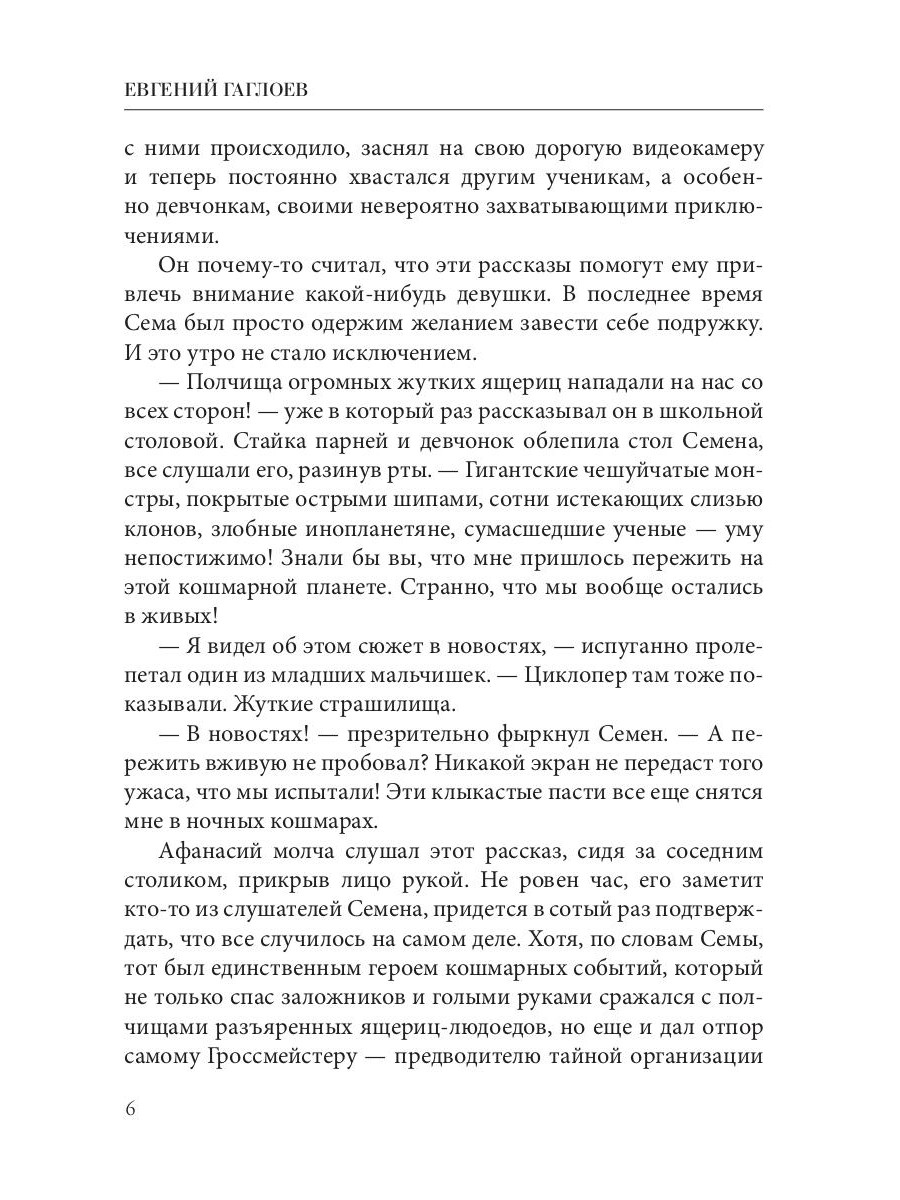 ЕВГЕНИЙ ГАГЛОЕВ

с ними происходило, заснял на свою дорогую видеокамеру и теперь постоянно хвастался другим ученикам, а особенно девчонкам, своими невероятно захватывающими приключениями.

Он почему-то считал, что эти рассказы помогут ему привлечь внимание какой-нибудь девушки. В последнее время Сема был просто одержим желанием завести себе подружку. И это утро не стало исключением.

— Полчища огромных жутких ящериц нападали на нас со всех сторон! — уже в который раз рассказывал он в школьной столовой. Стайка парней и девчонок облепила стол Семена, все слушали его, разинув рты. — Гигантские чешуйчатые монстры, покрытые острыми шипами, сотни истекающих слизью клонов, злобные инопланетяне, сумасшедшие ученые — уму непостижимо! Знали бы вы, что мне пришлось пережить на этой кошмарной планете. Странно, что мы вообще остались в живых!

— Я видел об этом сюжет в новостях, — испуганно пролепетал один из младших мальчишек. — Циклопер там тоже показывали. Жуткие страшилища.

— В новостях! — презрительно фыркнул Семен. — А пережить вживую не пробовал? Никакой экран не передаст того ужаса, что мы испытали! Эти клыкастые пасти все еще снятся мне в ночных кошмарах.

Афанасий молча слушал этот рассказ, сидя за соседним столиком, прикрыв лицо рукой. Не ровен час, его заметит кто-то из слушателей Семена, придется в сотый раз подтверждать, что все случилось на самом деле. Хотя, по словам Семы, тот был единственным героем кошмарных событий, который не только спас заложников и голыми руками сражался с полчищами разъяренных ящериц-людоедов, но еще и дал отпор самому Гроссмейстеру — предводителю тайной организации

6